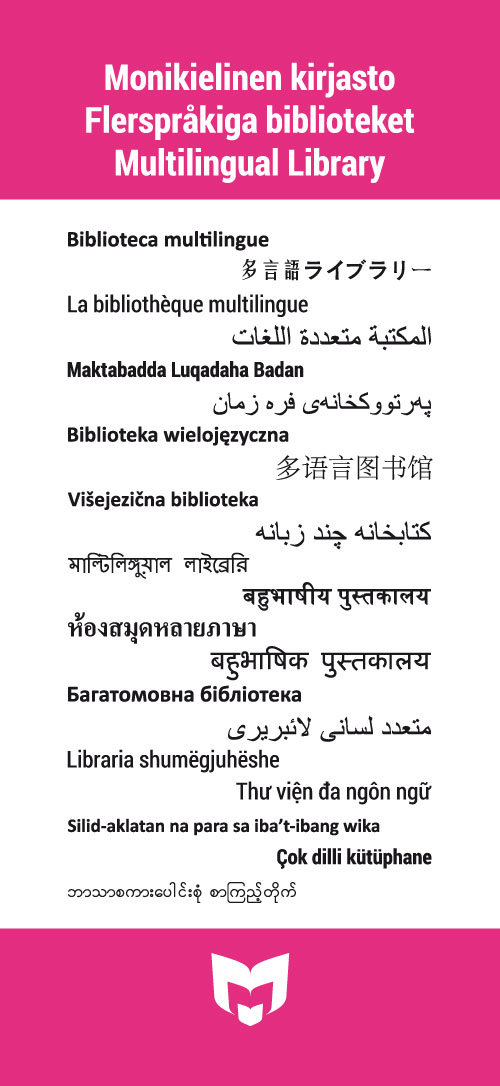 Monikielinen kirjasto
Flerspråkiga biblioteket
Multilingual Library

Biblioteca multilingue

多言語ライブラリー

La bibliothèque multilingue

المكتبة متعددة اللغات

Maktabadda Luqadaha Badan

پەرتووکخانەی فرە زمان

Biblioteka wielojęzyczna

多语言图书馆

Višejezična biblioteka

کتابخانه چند زبانه

মাল্টিলিঙ্গুয়াল লাইব্রেরি

बहुभाषीय पुस्तकालय

ห้องสมุดหลายภาษา

बहुभाषिक पुस्तकालय

Багатомовна бібліотека

متعدد لسانی لائبریری

Libraria shumëgjuhëshe

Thư viện đa ngôn ngữ

Silid-aklatan na para sa iba't-ibang wika

Çok dilli kütüphane

ဘာသာစကားပေါင်းစုံ စာကြည့်တိုက်